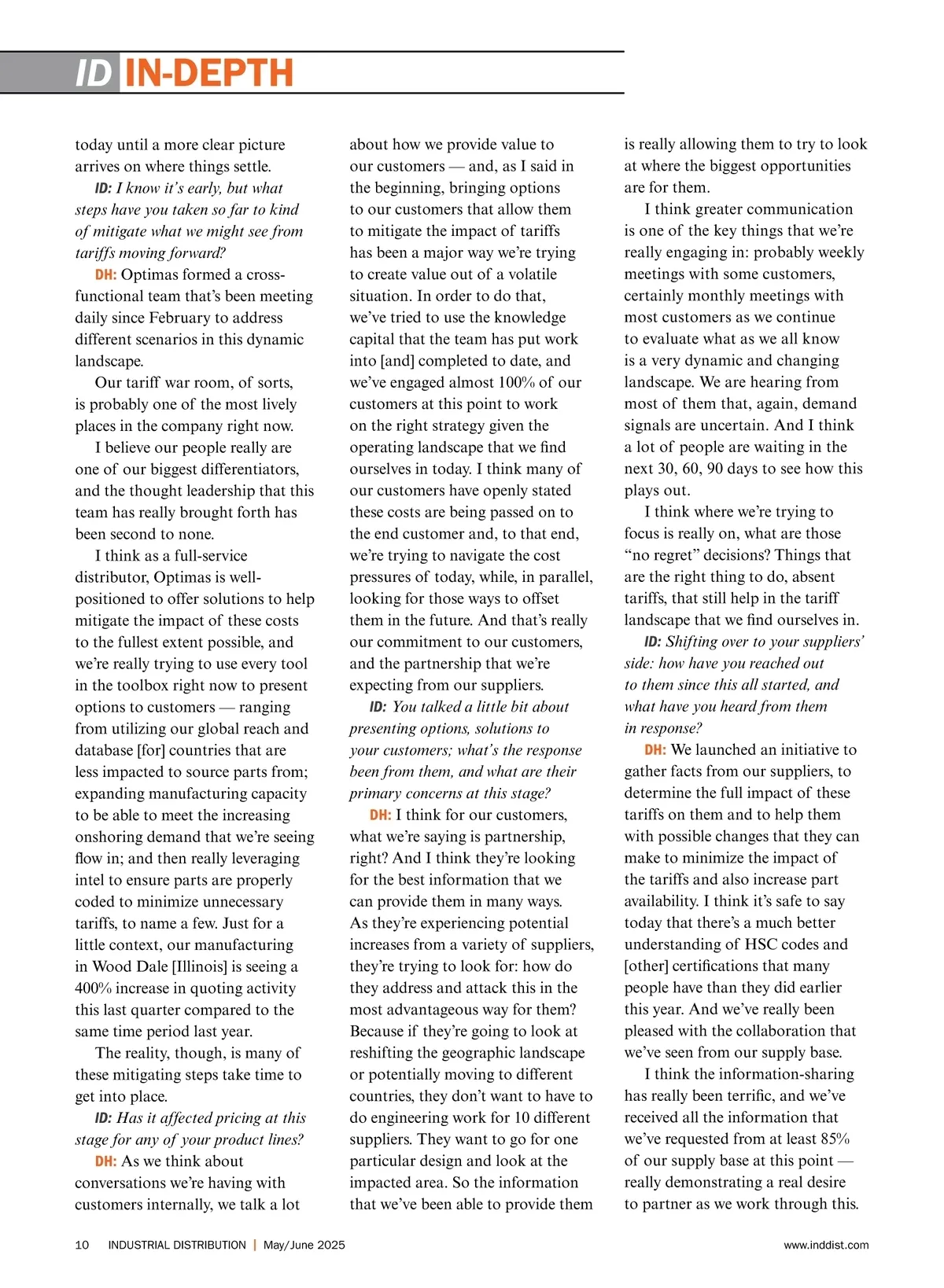 ID IN-DEPTH

today until a more clear picture arrives on where things settle.

ID: I know it's early, but what steps have you taken so far to kind of mitigate what we might see from tariffs moving forward?

DH: Optimas formed a cross-functional team that's been meeting daily since February to address different scenarios in this dynamic landscape.

Our tariff war room, of sorts, is probably one of the most lively places in the company right now.

I believe our people really are one of our biggest differentiators, and the thought leadership that this team has really brought forth has been second to none.

I think as a full-service distributor, Optimas is well-positioned to offer solutions to help mitigate the impact of these costs to the fullest extent possible, and we're really trying to use every tool in the toolbox right now to present options to customers — ranging from utilizing our global reach and database [for] countries that are less impacted to source parts from; expanding manufacturing capacity to be able to meet the increasing onshoring demand that we're seeing flow in; and then really leveraging intel to ensure parts are properly coded to minimize unnecessary tariffs, to name a few. Just for a little context, our manufacturing in Wood Dale [Illinois] is seeing a 400% increase in quoting activity this last quarter compared to the same time period last year.

The reality, though, is many of these mitigating steps take time to get into place.

ID: Has it affected pricing at this stage for any of your product lines?

DH: As we think about conversations we're having with customers internally, we talk a lot about how we provide value to our customers — and, as I said in the beginning, bringing options to our customers that allow them to mitigate the impact of tariffs has been a major way we're trying to create value out of a volatile situation. In order to do that, we've tried to use the knowledge capital that the team has put work into [and] completed to date, and we've engaged almost 100% of our customers at this point to work on the right strategy given the operating landscape that we find ourselves in today. I think many of our customers have openly stated these costs are being passed on to the end customer and, to that end, we're trying to navigate the cost pressures of today, while, in parallel, looking for those ways to offset them in the future. And that's really our commitment to our customers, and the partnership that we're expecting from our suppliers.

ID: You talked a little bit about presenting options, solutions to your customers; what's the response been from them, and what are their primary concerns at this stage?

DH: I think for our customers, what we're saying is partnership, right? And I think they're looking for the best information that we can provide them in many ways. As they're experiencing potential increases from a variety of suppliers, they're trying to look for: how do they address and attack this in the most advantageous way for them? Because if they're going to look at reshifting the geographic landscape or potentially moving to different countries, they don't want to have to do engineering work for 10 different suppliers. They want to go for one particular design and look at the impacted area. So the information that we've been able to provide them is really allowing them to try to look at where the biggest opportunities are for them.

I think greater communication is one of the key things that we're really engaging in: probably weekly meetings with some customers, certainly monthly meetings with most customers as we continue to evaluate what as we all know is a very dynamic and changing landscape. We are hearing from most of them that, again, demand signals are uncertain. And I think a lot of people are waiting in the next 30, 60, 90 days to see how this plays out.

I think where we're trying to focus is really on, what are those "no regret" decisions? Things that are the right thing to do, absent tariffs, that still help in the tariff landscape that we find ourselves in.

ID: Shifting over to your suppliers' side: how have you reached out to them since this all started, and what have you heard from them in response?

DH: We launched an initiative to gather facts from our suppliers, to determine the full impact of these tariffs on them and to help them with possible changes that they can make to minimize the impact of the tariffs and also increase part availability. I think it's safe to say today that there's a much better understanding of HSC codes and [other] certifications that many people have than they did earlier this year. And we've really been pleased with the collaboration that we've seen from our supply base.

I think the information-sharing has really been terrific, and we've received all the information that we've requested from at least 85% of our supply base at this point — really demonstrating a real desire to partner as we work through this.

10 INDUSTRIAL DISTRIBUTION | May/June 2025 www.inddist.com